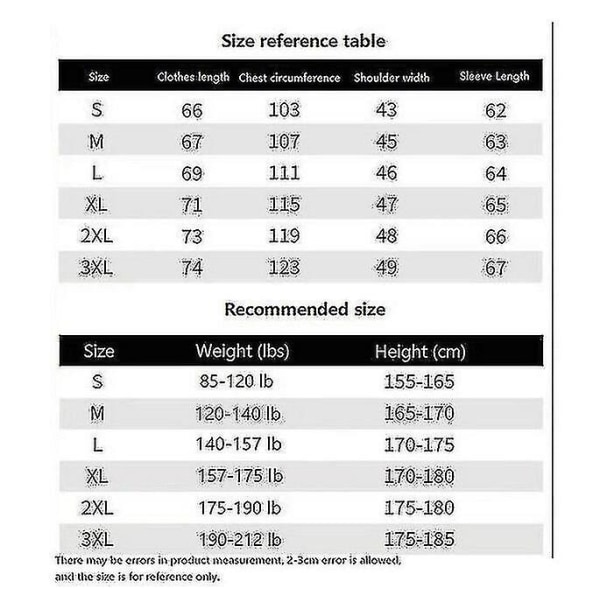 Size reference table

| Size | Clothes length | Chest circumference | Shoulder width | Sleeve Length |
|---|---|---|---|---|
| S | 66 | 103 | 43 | 62 |
| M | 67 | 107 | 45 | 63 |
| L | 69 | 111 | 46 | 64 |
| XL | 71 | 115 | 47 | 65 |
| 2XL | 73 | 119 | 48 | 66 |
| 3XL | 74 | 123 | 49 | 67 |

Recommended size

| Size | Weight (lbs) | Height (cm) |
|---|---|---|
| S | 85-120 lb | 155-165 |
| M | 120-140 lb | 165-170 |
| L | 140-157 lb | 170-175 |
| XL | 157-175 lb | 170-180 |
| 2XL | 175-190 lb | 175-180 |
| 3XL | 190-212 lb | 175-185 |

There may be errors in product measurement, 2-3cm error is allowed, and the size is for reference only.